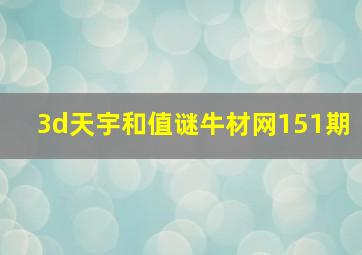 3d天宇和值谜牛材网151期